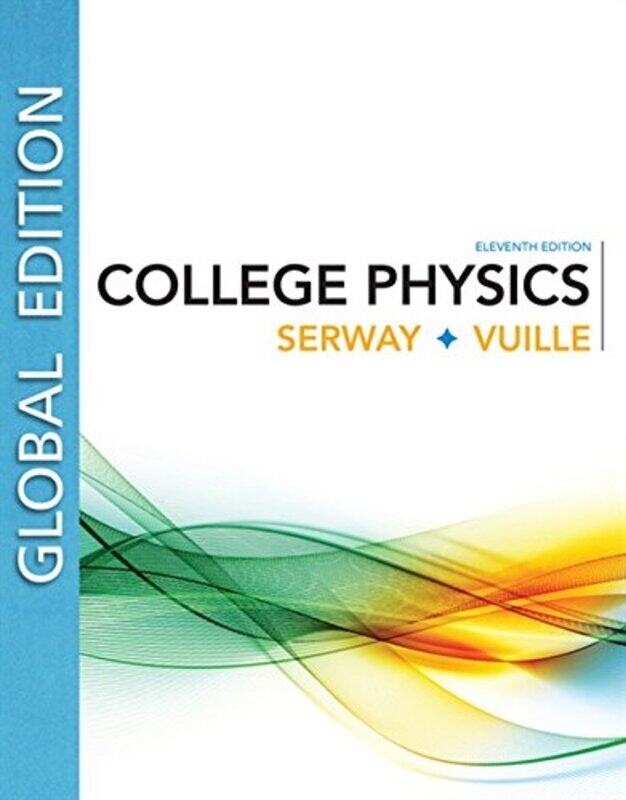 GLOBAL EDITION

ELEVENTH EDITION
COLLEGE PHYSICS
SERWAY ✦ VUILLE